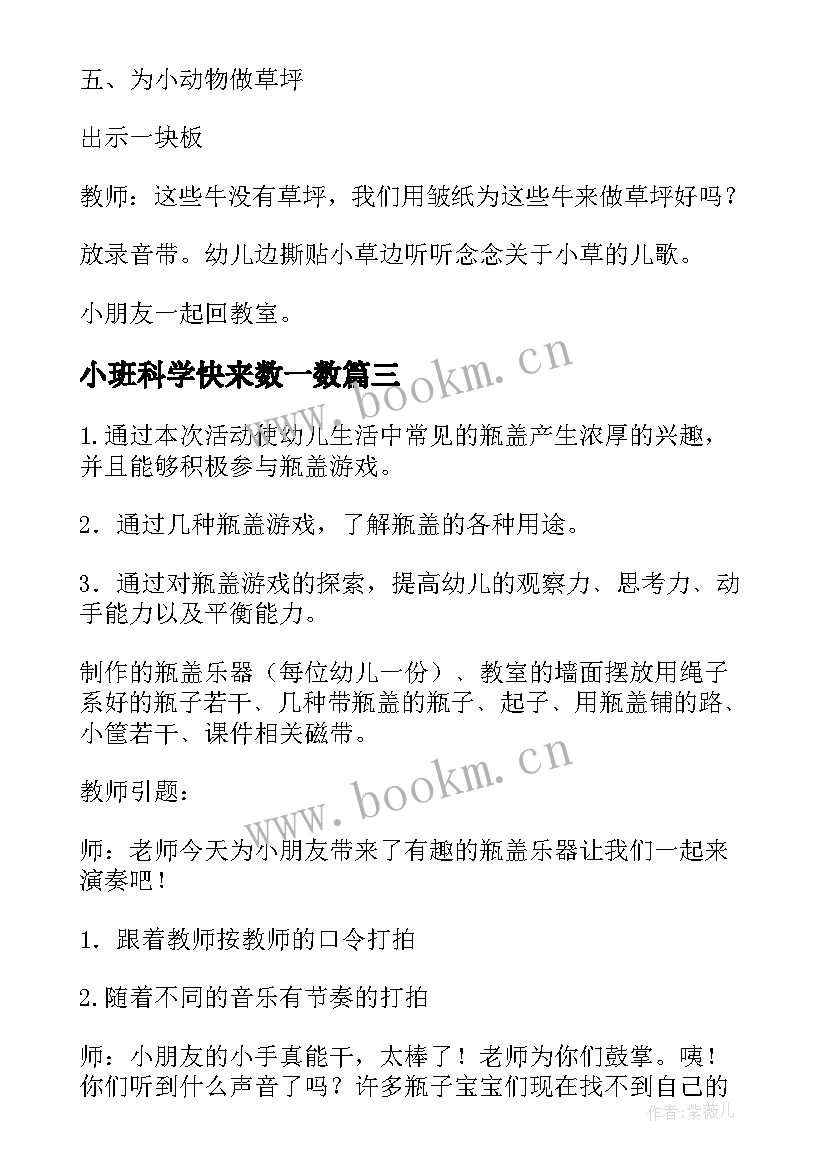 五、为小动物做草坪

出示一块板

教师：这些牛没有草坪，我们用皱纸为这些牛来做草坪好吗？

放录音带。幼儿边撕贴小草边听听念念关于小草的儿歌。

小朋友一起回教室。

小班科学快来数一数篇三

www.bookm.cn

1.通过本次活动使幼儿生活中常见的瓶盖产生浓厚的兴趣，并且能够积极参与瓶盖游戏。

2．通过几种瓶盖游戏，了解瓶盖的各种用途。

3．通过对瓶盖游戏的探索，提高幼儿的观察力、思考力、动手能力以及平衡能力。

制作的瓶盖乐器（每位幼儿一份）、教室的墙面摆放用绳子系好的瓶子若干、几种带瓶盖的瓶子、起子、用瓶盖铺的路、小筐若干、课件相关磁带。

www.bookm.cn

教师引题：

师：老师今天为小朋友带来了有趣的瓶盖乐器让我们一起来演奏吧！

1．跟着教师按教师的口令打拍

2.随着不同的音乐有节奏的打拍

师：小朋友的小手真能干，太棒了！老师为你们鼓掌。咦！你们听到什么声音了吗？许多瓶子宝宝们现在找不到自己的

作者：紫薇儿